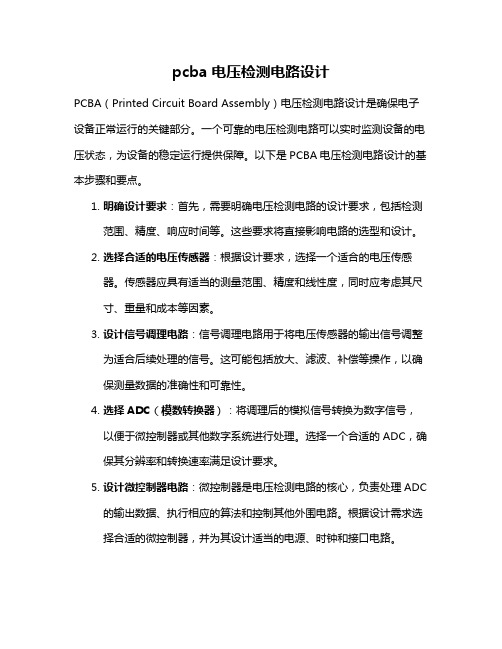 pcba 电压检测电路设计

PCBA（Printed Circuit Board Assembly）电压检测电路设计是确保电子设备正常运行的关键部分。一个可靠的电压检测电路可以实时监测设备的电压状态，为设备的稳定运行提供保障。以下是 PCBA 电压检测电路设计的基本步骤和要点。

1. 明确设计要求：首先，需要明确电压检测电路的设计要求，包括检测范围、精度、响应时间等。这些要求将直接影响电路的选型和设计。
2. 选择合适的电压传感器：根据设计要求，选择一个适合的电压传感器。传感器应具有适当的测量范围、精度和线性度，同时应考虑其尺寸、重量和成本等因素。
3. 设计信号调理电路：信号调理电路用于将电压传感器的输出信号调整为适合后续处理的信号。这可能包括放大、滤波、补偿等操作，以确保测量数据的准确性和可靠性。
4. 选择 ADC（模数转换器）：将调理后的模拟信号转换为数字信号，以便于微控制器或其他数字系统进行处理。选择一个合适的 ADC，确保其分辨率和转换速率满足设计要求。
5. 设计微控制器电路：微控制器是电压检测电路的核心，负责处理 ADC 的输出数据、执行相应的算法和控制其他外围电路。根据设计需求选择合适的微控制器，并为其设计适当的电源、时钟和接口电路。